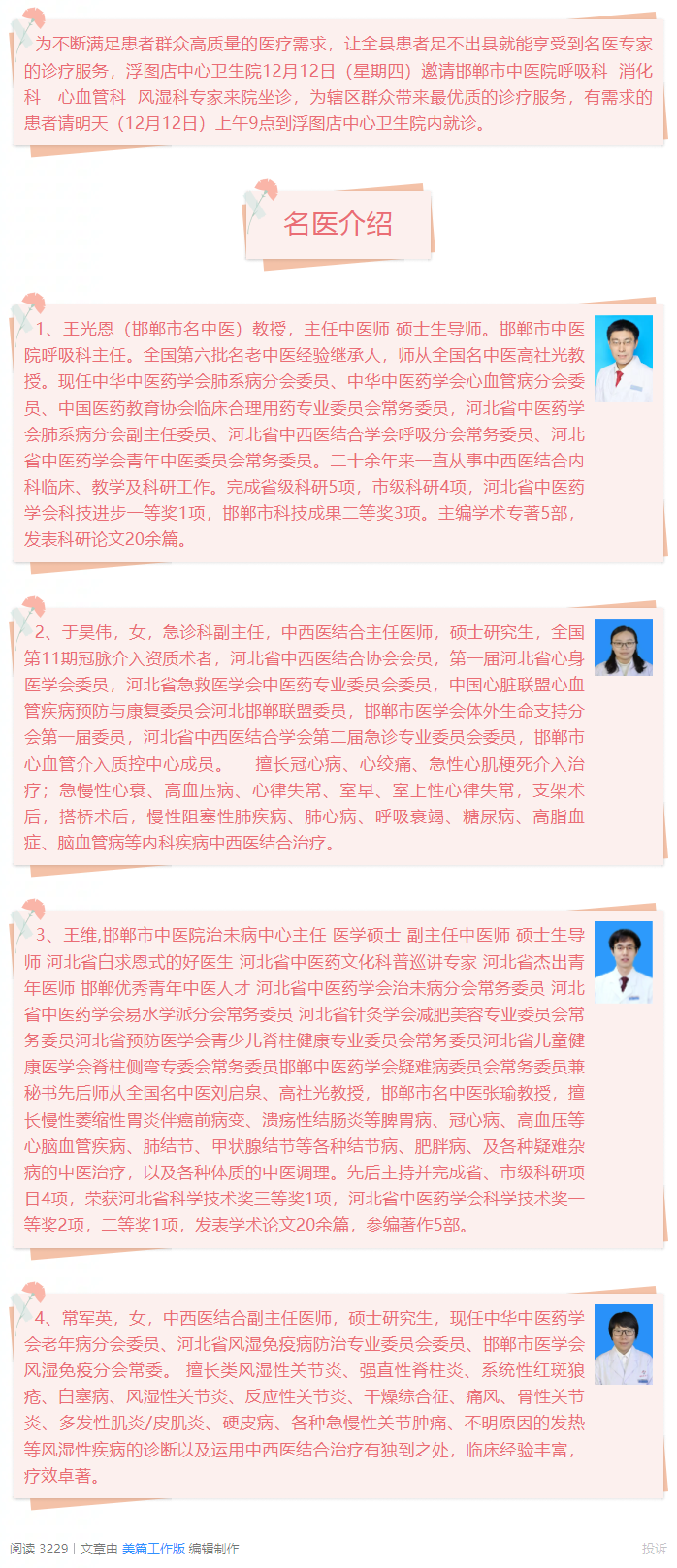 为不断满足患者群众高质量的医疗需求，让全县患者足不出县就能享受到名医专家的诊疗服务，浮图店中心卫生院12月12日（星期四）邀请邯郸市中医院呼吸科 消化科 心血管科 风湿科专家来院坐诊，为辖区群众带来最优质的诊疗服务，有需求的患者请明天（12月12日）上午9点到浮图店中心卫生院内就诊。

名医介绍

1、王光恩（邯郸市名中医）教授，主任中医师 硕士生导师。邯郸市中医院呼吸科主任。全国第六批名老中医经验继承人，师从全国名中医高社光教授。现任中华中医药学会肺系病分会委员、中华中医药学会心血管病分会委员、中国医药教育协会临床合理用药专业委员会常务委员，河北省中医药学会肺系病分会副主任委员、河北省中西医结合学会呼吸分会常务委员、河北省中医药学会青年中医委员会常务委员。二十余年来一直从事中西医结合内科临床、教学及科研工作。完成省级科研5项，市级科研4项，河北省中医药学会科技进步一等奖1项，邯郸市科技成果二等奖3项。主编学术专著5部，发表科研论文20余篇。

2、于昊伟，女，急诊科副主任，中西医结合主任医师，硕士研究生，全国第11期冠脉介入资质术者，河北省中西医结合协会会员，第一届河北省心身医学会委员，河北省急救医学会中医药专业委员会委员，中国心脏联盟心血管疾病预防与康复委员会河北邯郸联盟委员，邯郸市医学会体外生命支持分会第一届委员，河北省中西医结合学会第二届急诊专业委员会委员，邯郸市心血管介入质控中心成员。 擅长冠心病、心绞痛、急性心肌梗死介入治疗；急慢性心衰、高血压病、心律失常、室早、室上性心律失常，支架术后，搭桥术后，慢性阻塞性肺疾病、肺心病、呼吸衰竭、糖尿病、高脂血症、脑血管病等内科疾病中西医结合治疗。

3、王维,邯郸市中医院治未病中心主任 医学硕士 副主任中医师 硕士生导师 河北省白求恩式的好医生 河北省中医药文化科普巡讲专家 河北省杰出青年医师 邯郸优秀青年中医人才 河北省中医药学会治未病分会常务委员 河北省中医药学会易水学派分会常务委员 河北省针灸学会减肥美容专业委员会常务委员河北省预防医学会青少儿脊柱健康专业委员会常务委员河北省儿童健康医学会脊柱侧弯专委会常务委员邯郸中医药学会疑难病委员会常务委员兼秘书先后师从全国名中医刘启泉、高社光教授，邯郸市名中医张瑜教授，擅长慢性萎缩性胃炎伴癌前病变、溃疡性结肠炎等脾胃病、冠心病、高血压等心脑血管疾病、肺结节、甲状腺结节等各种结节病、肥胖病、及各种疑难杂病的中医治疗，以及各种体质的中医调理。先后主持并完成省、市级科研项目4项，荣获河北省科学技术奖三等奖1项，河北省中医药学会科学技术奖一等奖2项，二等奖1项，发表学术论文20余篇，参编著作5部。

4、常军英，女，中西医结合副主任医师，硕士研究生，现任中华中医药学会老年病分会委员、河北省风湿免疫病防治专业委员会委员、邯郸市医学会风湿免疫分会常委。 擅长类风湿性关节炎、强直性脊柱炎、系统性红斑狼疮、白塞病、风湿性关节炎、反应性关节炎、干燥综合征、痛风、骨性关节炎、多发性肌炎/皮肌炎、硬皮病、各种急慢性关节肿痛、不明原因的发热等风湿性疾病的诊断以及运用中西医结合治疗有独到之处，临床经验丰富，疗效卓著。

阅读 3229 | 文章由 美篇工作版 编辑制作 投诉